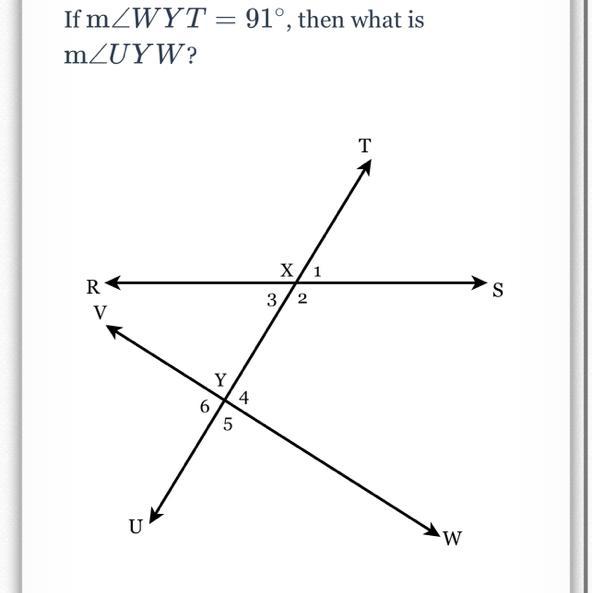 If $m\angle WYT = 91^\circ$, then what is $m\angle UYW$?

T
X
1
R
S
3
2
V
Y
4
6
5
U
W